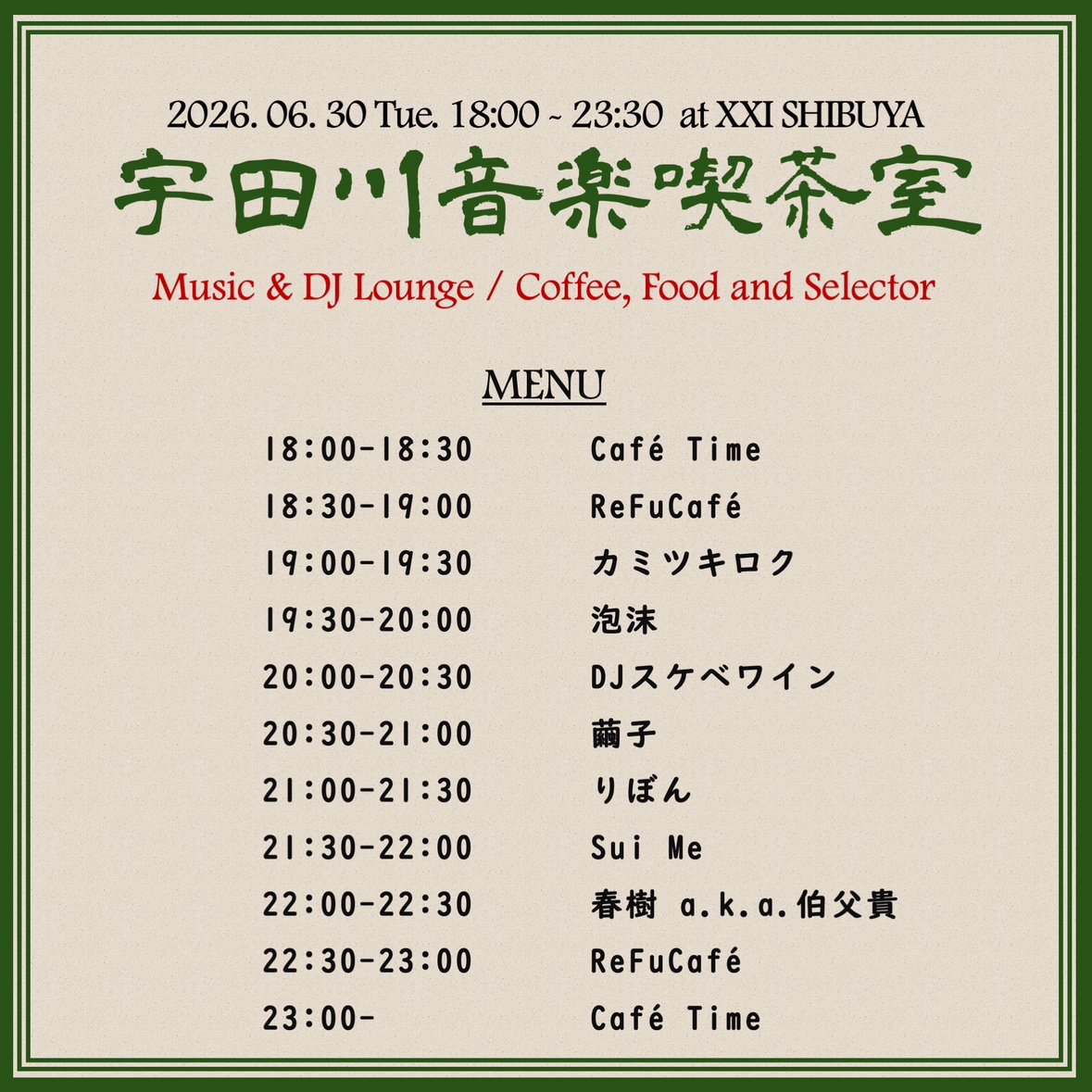 2026. 06. 30 Tue. 18:00 ~ 23:30 at XXI SHIBUYA

宇田川音楽喫茶室

Music & DJ Lounge / Coffee, Food and Selector

MENU

18:00-18:30 Café Time
18:30-19:00 ReFuCafé
19:00-19:30 カミツキロク
19:30-20:00 泡沫
20:00-20:30 DJスケベワイン
20:30-21:00 繭子
21:00-21:30 りぼん
21:30-22:00 Sui Me
22:00-22:30 春樹 a.k.a.伯父貴
22:30-23:00 ReFuCafé
23:00- Café Time